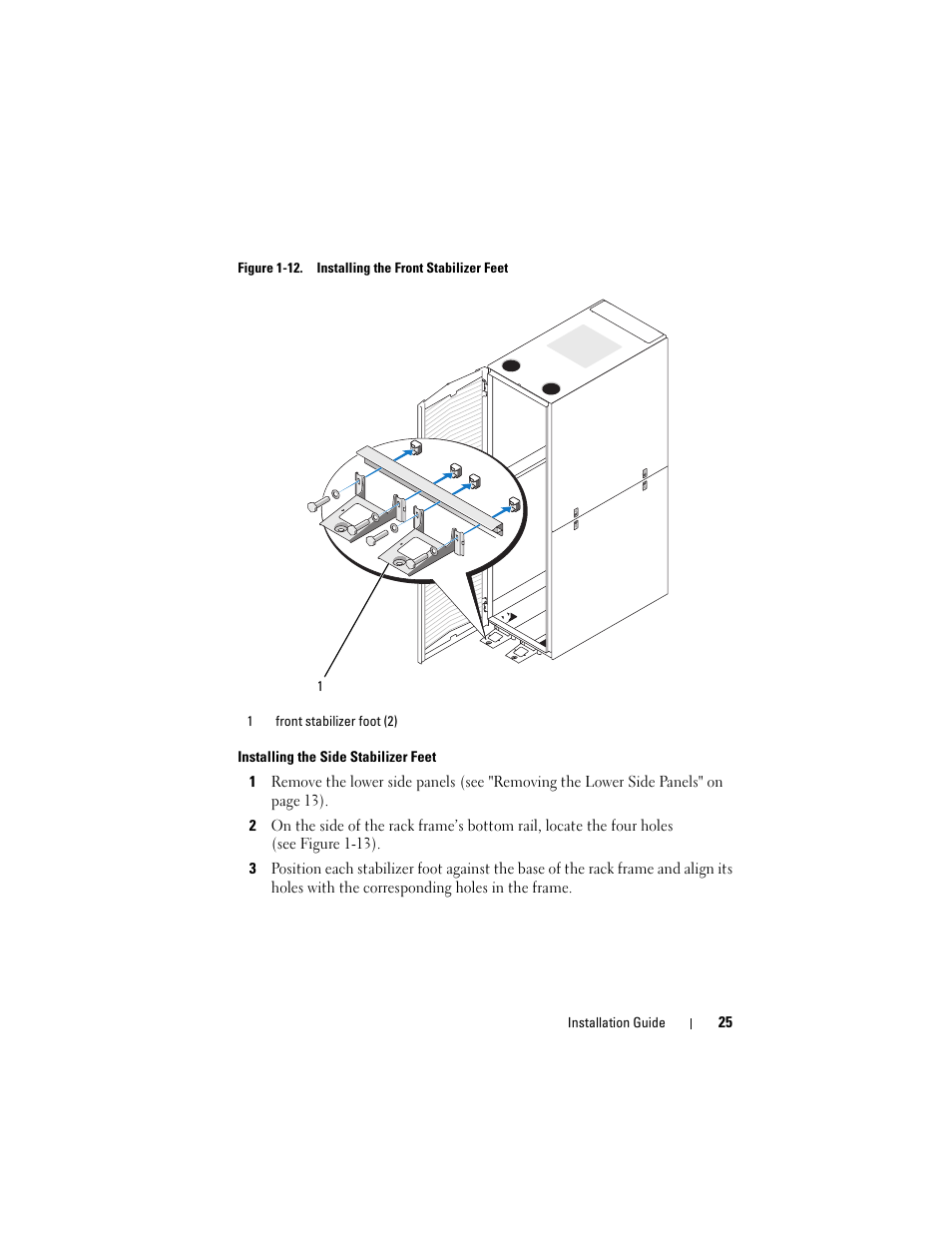 Figure 1-12. Installing the Front Stabilizer Feet

1

1 front stabilizer foot (2)

Installing the Side Stabilizer Feet

1 Remove the lower side panels (see "Removing the Lower Side Panels" on page 13).

2 On the side of the rack frame's bottom rail, locate the four holes (see Figure 1-13).

3 Position each stabilizer foot against the base of the rack frame and align its holes with the corresponding holes in the frame.

Installation Guide | 25